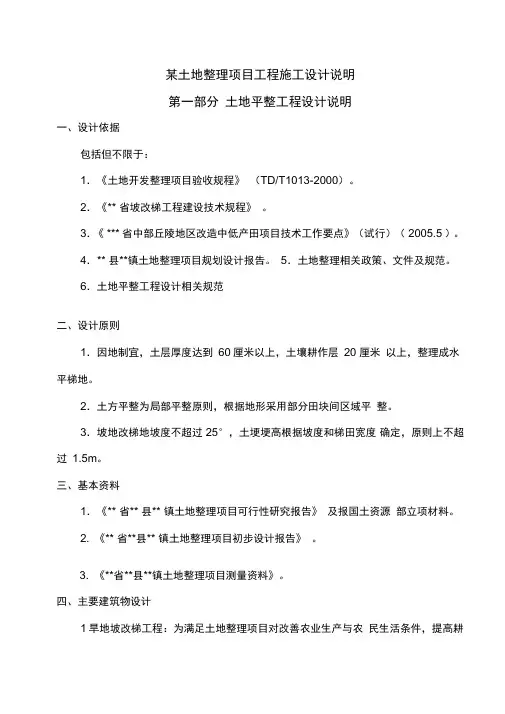 某土地整理项目工程施工设计说明

第一部分 土地平整工程设计说明

一、设计依据

包括但不限于：

1. 《土地开发整理项目验收规程》 （TD/T1013-2000）。

2. 《** 省坡改梯工程建设技术规程》 。

3. 《 *** 省中部丘陵地区改造中低产田项目技术工作要点》（试行）（ 2005.5 ）。

4. ** 县**镇土地整理项目规划设计报告。 5. 土地整理相关政策、文件及规范。

6. 土地平整工程设计相关规范

二、设计原则

1. 因地制宜，土层厚度达到 60 厘米以上，土壤耕作层 20 厘米 以上，整理成水平梯地。

2. 土方平整为局部平整原则，根据地形采用部分田块间区域平 整。

3. 坡地改梯地坡度不超过 25°，土埂埂高根据坡度和梯田宽度 确定，原则上不超过 1.5m。

三、基本资料

1. 《** 省** 县** 镇土地整理项目可行性研究报告》 及报国土资源 部立项材料。

2. 《** 省**县** 镇土地整理项目初步设计报告》 。

3. 《**省**县**镇土地整理项目测量资料》。

四、主要建筑物设计

1 旱地坡改梯工程：为满足土地整理项目对改善农业生产与农 民生活条件，提高耕